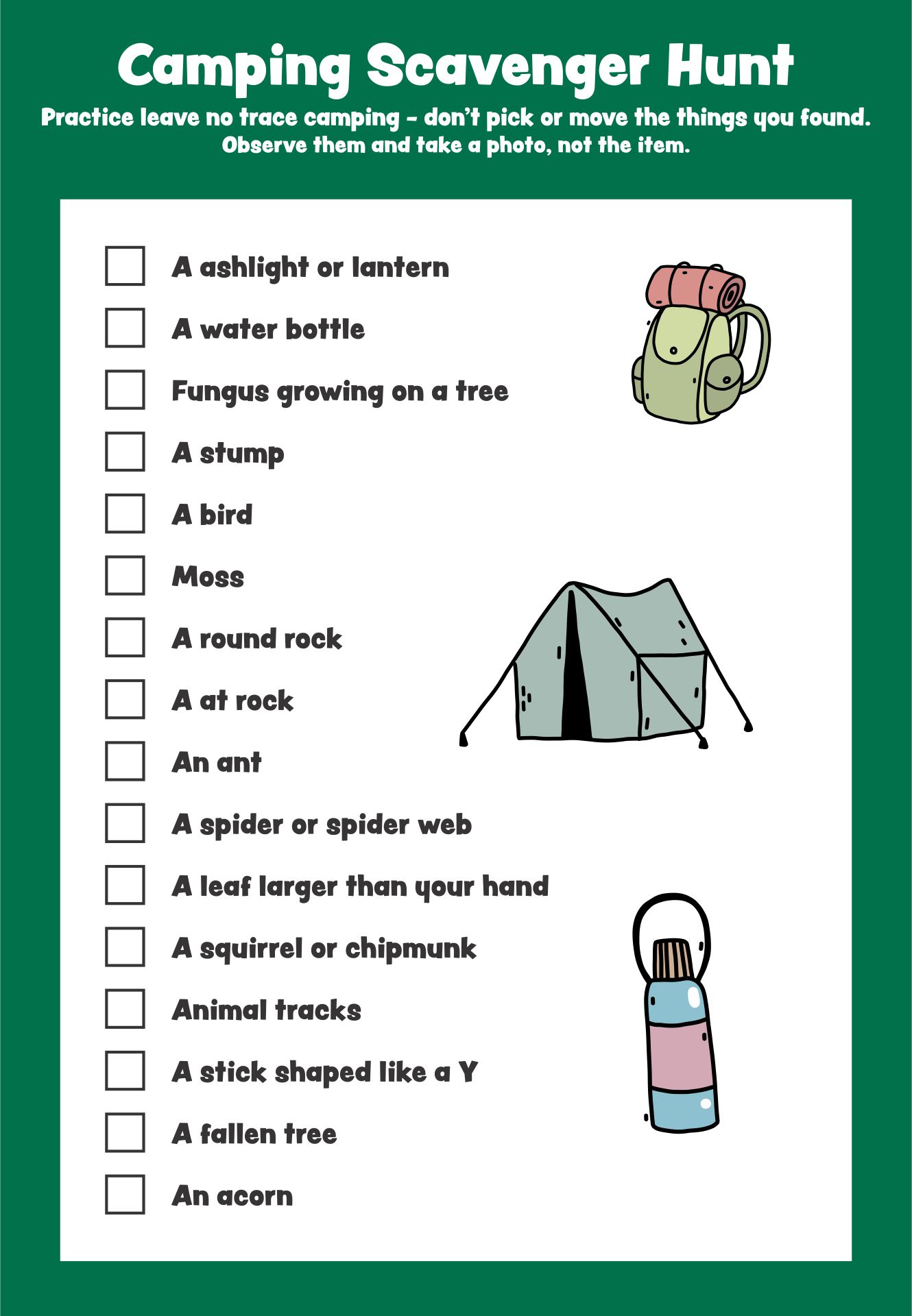 Camping Scavenger Hunt

Practice leave no trace camping - don't pick or move the things you found. Observe them and take a photo, not the item.

A ashlight or lantern

A water bottle

Fungus growing on a tree

A stump

A bird

Moss

A round rock

A at rock

An ant

A spider or spider web

A leaf larger than your hand

A squirrel or chipmunk

Animal tracks

A stick shaped like a Y

A fallen tree

An acorn